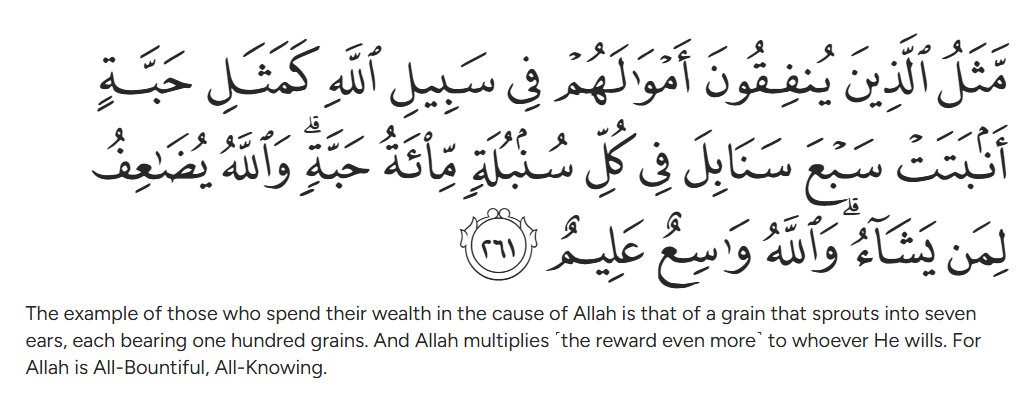 مَّثَلُ ٱلَّذِينَ يُنفِقُونَ أَمْوَٰلَهُمْ فِى سَبِيلِ ٱللَّهِ كَمَثَلِ حَبَّةٍ أَنۢبَتَتْ سَبْعَ سَنَابِلَ فِى كُلِّ سُنۢبُلَةٍ مِّا۟ئَةُ حَبَّةٍ ۗ وَٱللَّهُ يُضَٰعِفُ لِمَن يَشَآءُ ۗ وَٱللَّهُ وَٰسِعٌ عَلِيمٌ ٢٦١

The example of those who spend their wealth in the cause of Allah is that of a grain that sprouts into seven ears, each bearing one hundred grains. And Allah multiplies ˹the reward even more˺ to whoever He wills. For Allah is All-Bountiful, All-Knowing.